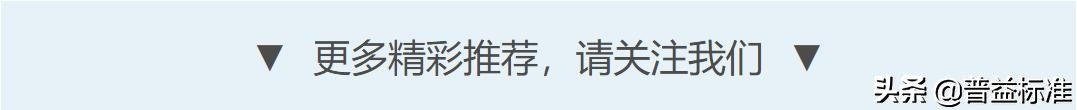 ▼ 更多精彩推荐，请关注我们 ▼

头条 @普益标准